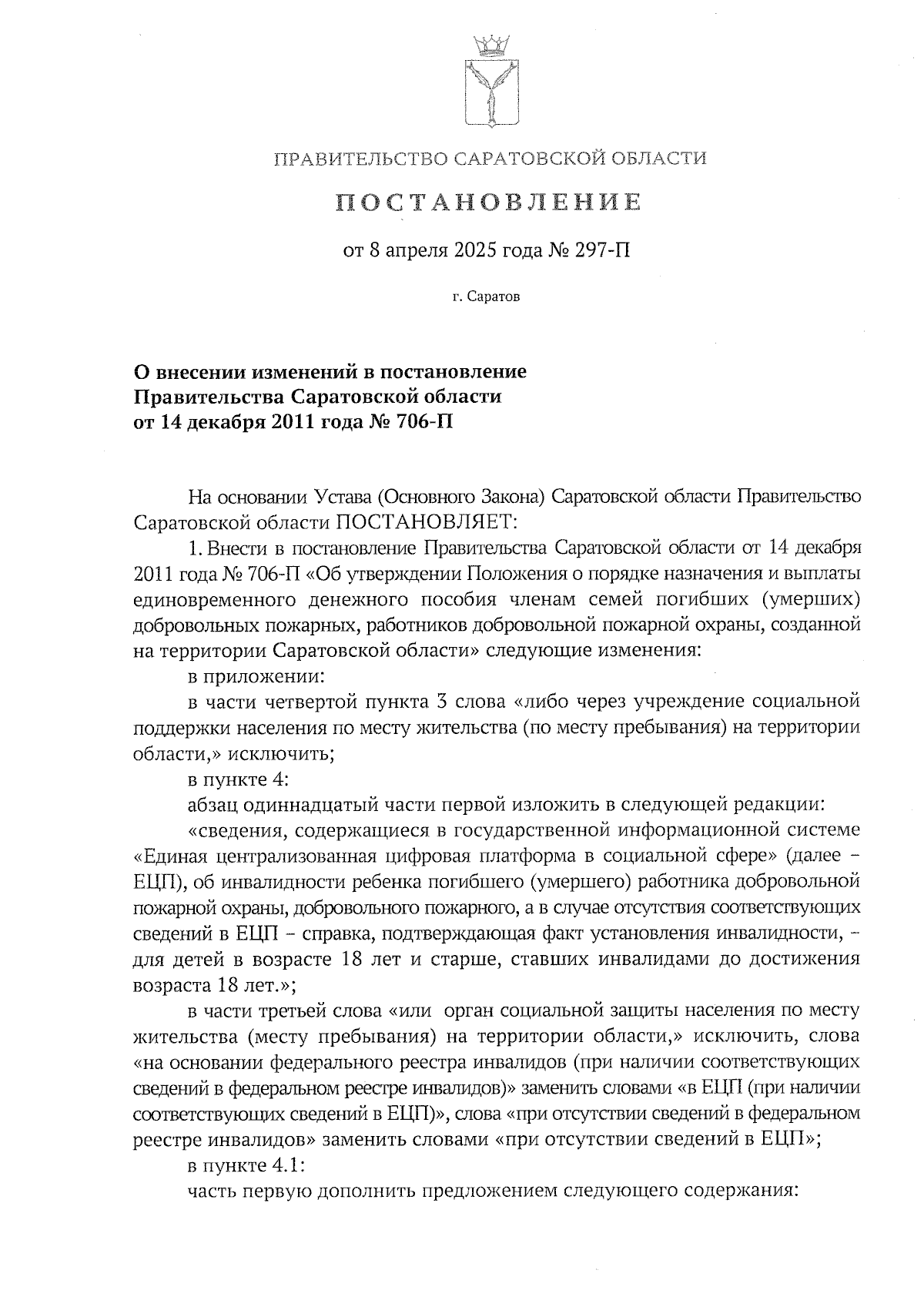 ПРАВИТЕЛЬСТВО САРАТОВСКОЙ ОБЛАСТИ

ПОСТАНОВЛЕНИЕ

от 8 апреля 2025 года № 297-П

г. Саратов

О внесении изменений в постановление Правительства Саратовской области от 14 декабря 2011 года № 706-П

На основании Устава (Основного Закона) Саратовской области Правительство Саратовской области ПОСТАНОВЛЯЕТ:

1. Внести в постановление Правительства Саратовской области от 14 декабря 2011 года № 706-П «Об утверждении Положения о порядке назначения и выплаты единовременного денежного пособия членам семей погибших (умерших) добровольных пожарных, работников добровольной пожарной охраны, созданной на территории Саратовской области» следующие изменения:

в приложении:

в части четвертой пункта 3 слова «либо через учреждение социальной поддержки населения по месту жительства (по месту пребывания) на территории области,» исключить;

в пункте 4:

абзац одиннадцатый части первой изложить в следующей редакции:

«сведения, содержащиеся в государственной информационной системе «Единая централизованная цифровая платформа в социальной сфере» (далее – ЕЦП), об инвалидности ребенка погибшего (умершего) работника добровольной пожарной охраны, добровольного пожарного, а в случае отсутствия соответствующих сведений в ЕЦП – справка, подтверждающая факт установления инвалидности, – для детей в возрасте 18 лет и старше, ставших инвалидами до достижения возраста 18 лет.»;

в части третьей слова «или орган социальной защиты населения по месту жительства (месту пребывания) на территории области,» исключить, слова «на основании федерального реестра инвалидов (при наличии соответствующих сведений в федеральном реестре инвалидов)» заменить словами «в ЕЦП (при наличии соответствующих сведений в ЕЦП)», слова «при отсутствии сведений в федеральном реестре инвалидов» заменить словами «при отсутствии сведений в ЕЦП»;

в пункте 4.1:

часть первую дополнить предложением следующего содержания: